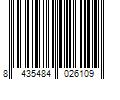 8 435484 026109